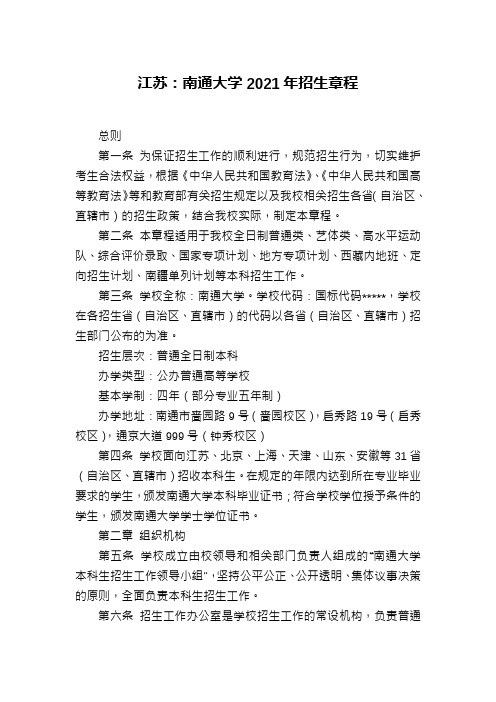 江苏：南通大学 2021 年招生章程

总则

第一条 为保证招生工作的顺利进行，规范招生行为，切实维护考生合法权益，根据《中华人民共和国教育法》、《中华人民共和国高等教育法》等和教育部有关招生规定以及我校相关招生各省(自治区、直辖市)的招生政策，结合我校实际，制定本章程。

第二条 本章程适用于我校全日制普通类、艺体类、高水平运动队、综合评价录取、国家专项计划、地方专项计划、西藏内地班、定向招生计划、南疆单列计划等本科招生工作。

第三条 学校全称：南通大学。学校代码：国标代码*****，学校在各招生省（自治区、直辖市）的代码以各省（自治区、直辖市）招生部门公布的为准。

招生层次：普通全日制本科

办学类型：公办普通高等学校

基本学制：四年（部分专业五年制）

办学地址：南通市啬园路 9 号（啬园校区），启秀路 19 号（启秀校区），通京大道 999 号（钟秀校区）

第四条 学校面向江苏、北京、上海、天津、山东、安徽等 31 省（自治区、直辖市）招收本科生。在规定的年限内达到所在专业毕业要求的学生，颁发南通大学本科毕业证书；符合学校学位授予条件的学生，颁发南通大学学士学位证书。

第二章 组织机构

第五条 学校成立由校领导和相关部门负责人组成的“南通大学本科生招生工作领导小组”，坚持公平公正、公开透明、集体议事决策的原则，全面负责本科生招生工作。

第六条 招生工作办公室是学校招生工作的常设机构，负责普通